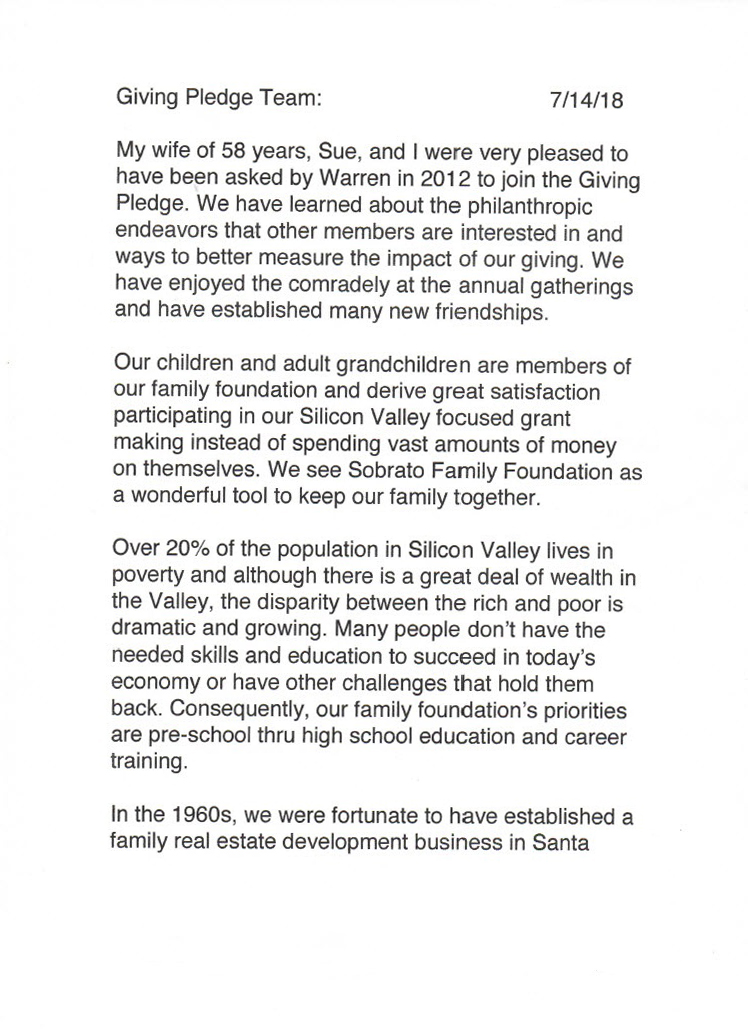 Giving Pledge Team: 7/14/18

My wife of 58 years, Sue, and I were very pleased to have been asked by Warren in 2012 to join the Giving Pledge. We have learned about the philanthropic endeavors that other members are interested in and ways to better measure the impact of our giving. We have enjoyed the comradely at the annual gatherings and have established many new friendships.

Our children and adult grandchildren are members of our family foundation and derive great satisfaction participating in our Silicon Valley focused grant making instead of spending vast amounts of money on themselves. We see Sobrato Family Foundation as a wonderful tool to keep our family together.

Over 20% of the population in Silicon Valley lives in poverty and although there is a great deal of wealth in the Valley, the disparity between the rich and poor is dramatic and growing. Many people don't have the needed skills and education to succeed in today's economy or have other challenges that hold them back. Consequently, our family foundation's priorities are pre-school thru high school education and career training.

In the 1960s, we were fortunate to have established a family real estate development business in Santa